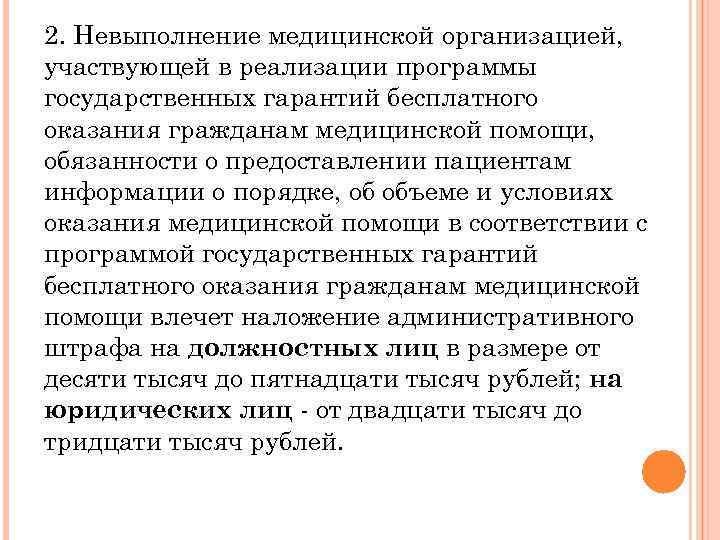 2. Невыполнение медицинской организацией, участвующей в реализации программы государственных гарантий бесплатного оказания гражданам медицинской помощи, обязанности о предоставлении пациентам информации о порядке, об объеме и условиях оказания медицинской помощи в соответствии с программой государственных гарантий бесплатного оказания гражданам медицинской помощи влечет наложение административного штрафа на должностных лиц в размере от десяти тысяч до пятнадцати тысяч рублей; на юридических лиц - от двадцати тысяч до тридцати тысяч рублей.